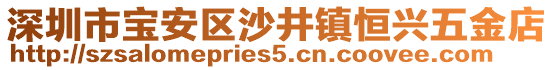 深圳市宝安区沙井镇恒兴五金店
http://szsalomepries5.cn.coovee.com